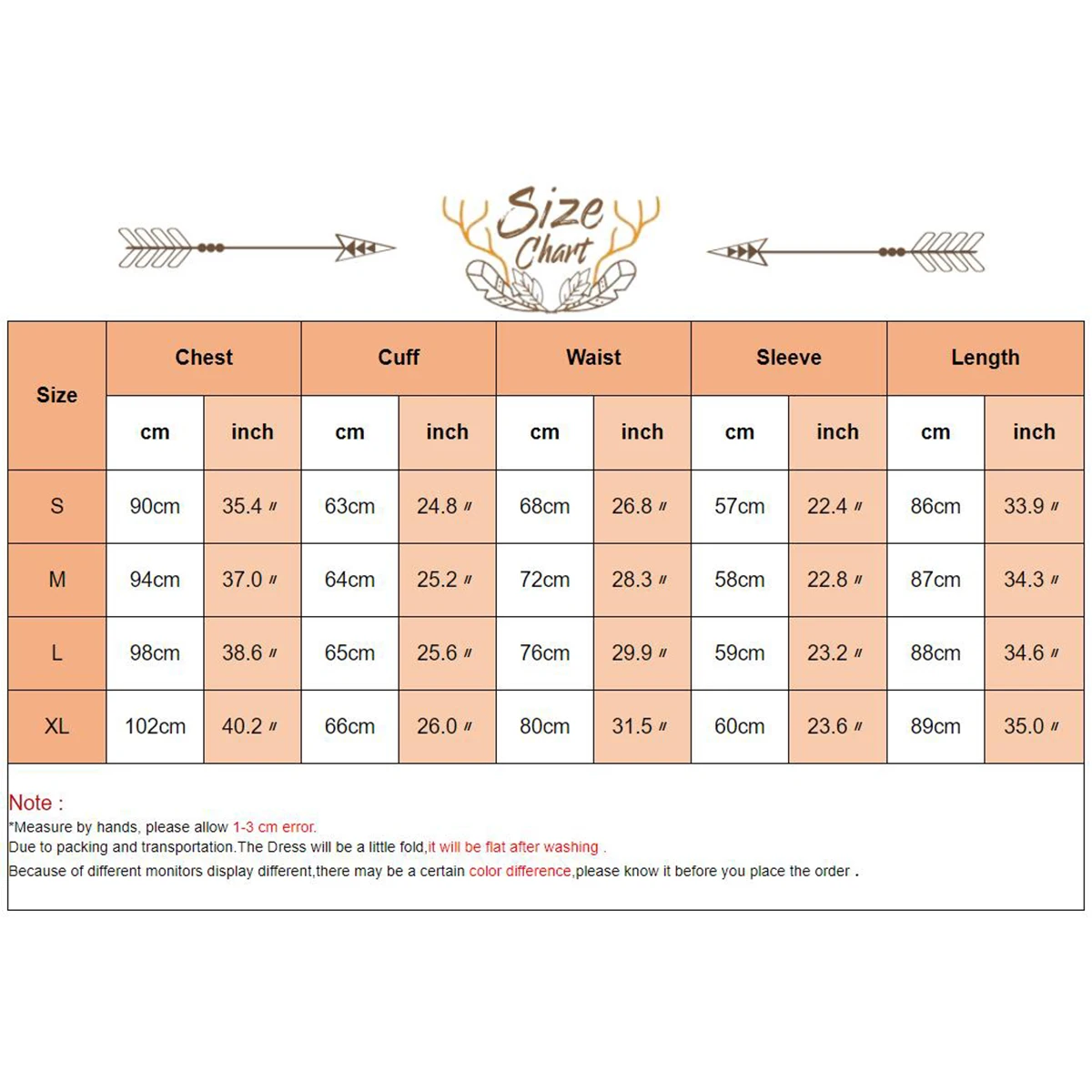 Size Chart

| Size | Chest | | Cuff | | Waist | | Sleeve | | Length | |
|---|---|---|---|---|---|---|---|---|---|---|
| | cm | inch | cm | inch | cm | inch | cm | inch | cm | inch |
| S | 90cm | 35.4 〃 | 63cm | 24.8 〃 | 68cm | 26.8 〃 | 57cm | 22.4 〃 | 86cm | 33.9 〃 |
| M | 94cm | 37.0 〃 | 64cm | 25.2 〃 | 72cm | 28.3 〃 | 58cm | 22.8 〃 | 87cm | 34.3 〃 |
| L | 98cm | 38.6 〃 | 65cm | 25.6 〃 | 76cm | 29.9 〃 | 59cm | 23.2 〃 | 88cm | 34.6 〃 |
| XL | 102cm | 40.2 〃 | 66cm | 26.0 〃 | 80cm | 31.5 〃 | 60cm | 23.6 〃 | 89cm | 35.0 〃 |

Note :
*Measure by hands, please allow 1-3 cm error.
Due to packing and transportation.The Dress will be a little fold,it will be flat after washing .
Because of different monitors display different,there may be a certain color difference,please know it before you place the order .